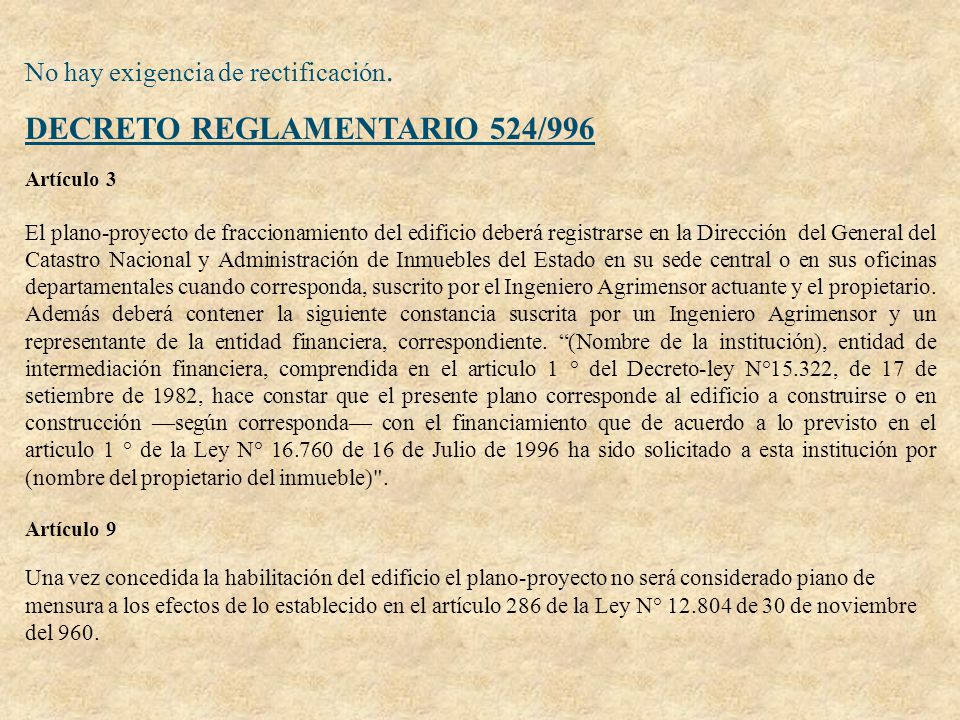 No hay exigencia de rectificación.

DECRETO REGLAMENTARIO 524/996

Artículo 3

El plano-proyecto de fraccionamiento del edificio deberá registrarse en la Dirección del General del Catastro Nacional y Administración de Inmuebles del Estado en su sede central o en sus oficinas departamentales cuando corresponda, suscrito por el Ingeniero Agrimensor actuante y el propietario. Además deberá contener la siguiente constancia suscrita por un Ingeniero Agrimensor y un representante de la entidad financiera, correspondiente. “(Nombre de la institución), entidad de intermediación financiera, comprendida en el articulo 1 ° del Decreto-ley N°15.322, de 17 de setiembre de 1982, hace constar que el presente plano corresponde al edificio a construirse o en construcción —según corresponda— con el financiamiento que de acuerdo a lo previsto en el articulo 1 ° de la Ley N° 16.760 de 16 de Julio de 1996 ha sido solicitado a esta institución por (nombre del propietario del inmueble)".

Artículo 9

Una vez concedida la habilitación del edificio el plano-proyecto no será considerado piano de mensura a los efectos de lo establecido en el artículo 286 de la Ley N° 12.804 de 30 de noviembre del 960.